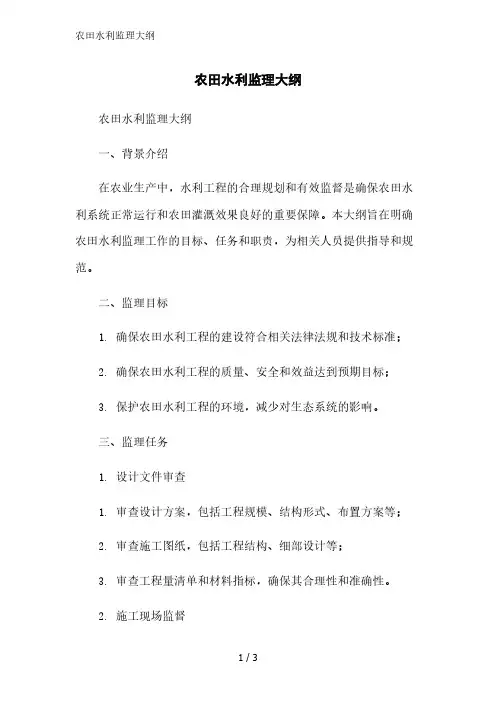 农田水利监理大纲

农田水利监理大纲

农田水利监理大纲

一、背景介绍

在农业生产中，水利工程的合理规划和有效监督是确保农田水利系统正常运行和农田灌溉效果良好的重要保障。本大纲旨在明确农田水利监理工作的目标、任务和职责，为相关人员提供指导和规范。

二、监理目标

1. 确保农田水利工程的建设符合相关法律法规和技术标准；

2. 确保农田水利工程的质量、安全和效益达到预期目标；

3. 保护农田水利工程的环境，减少对生态系统的影响。

三、监理任务

1. 设计文件审查

1. 审查设计方案，包括工程规模、结构形式、布置方案等；

2. 审查施工图纸，包括工程结构、细部设计等；

3. 审查工程量清单和材料指标，确保其合理性和准确性。

2. 施工现场监督

1 / 3